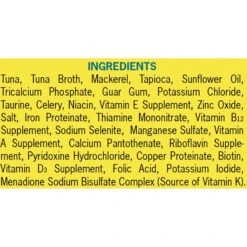 INGREDIENTS

Tuna, Tuna Broth, Mackerel, Tapioca, Sunflower Oil, Tricalcium Phosphate, Guar Gum, Potassium Chloride, Taurine, Celery, Niacin, Vitamin E Supplement, Zinc Oxide, Salt, Iron Proteinate, Thiamine Mononitrate, Vitamin $B_{12}$ Supplement, Sodium Selenite, Manganese Sulfate, Vitamin A Supplement, Calcium Pantothenate, Riboflavin Supplement, Pyridoxine Hydrochloride, Copper Proteinate, Biotin, Vitamin $D_3$ Supplement, Folic Acid, Potassium Iodide, Menadione Sodium Bisulfate Complex (Source of Vitamin K).